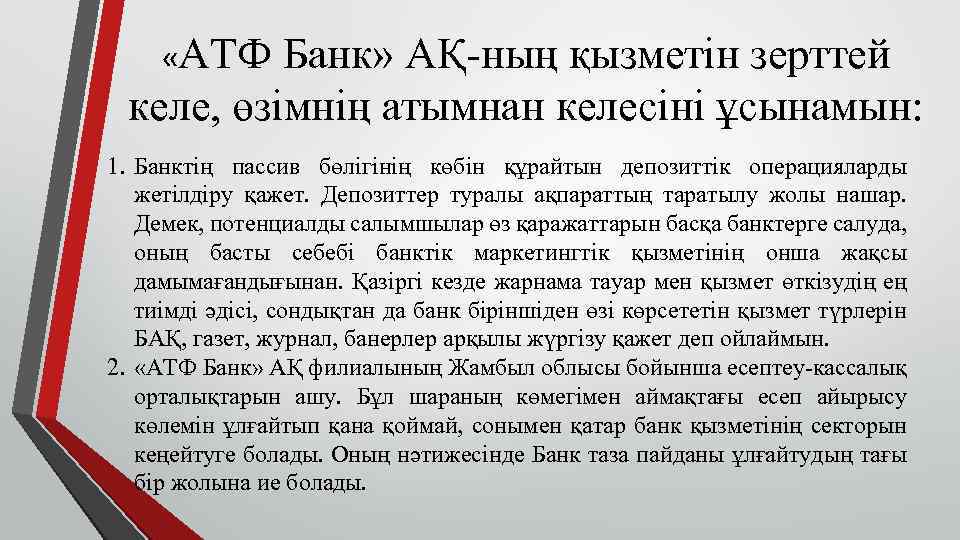 «АТФ Банк» АҚ-ның қызметін зерттей келе, өзімнің атымнан келесіні ұсынамын:

1. Банктің пассив бөлігінің көбін құрайтын депозиттік операцияларды жетілдіру қажет. Депозиттер туралы ақпараттың таратылу жолы нашар. Демек, потенциалды салымшылар өз қаражаттарын басқа банктерге салуда, оның басты себебі банктік маркетингтік қызметінің онша жақсы дамымағандығынан. Қазіргі кезде жарнама тауар мен қызмет өткізудің ең тиімді әдісі, сондықтан да банк біріншіден өзі көрсететін қызмет түрлерін БАҚ, газет, журнал, банерлер арқылы жүргізу қажет деп ойлаймын.
2. «АТФ Банк» АҚ филиалының Жамбыл облысы бойынша есептеу-кассалық орталықтарын ашу. Бұл шараның көмегімен аймақтағы есеп айырысу көлемін ұлғайтып қана қоймай, сонымен қатар банк қызметінің секторын кеңейтуге болады. Оның нәтижесінде Банк таза пайданы ұлғайтудың тағы бір жолына ие болады.